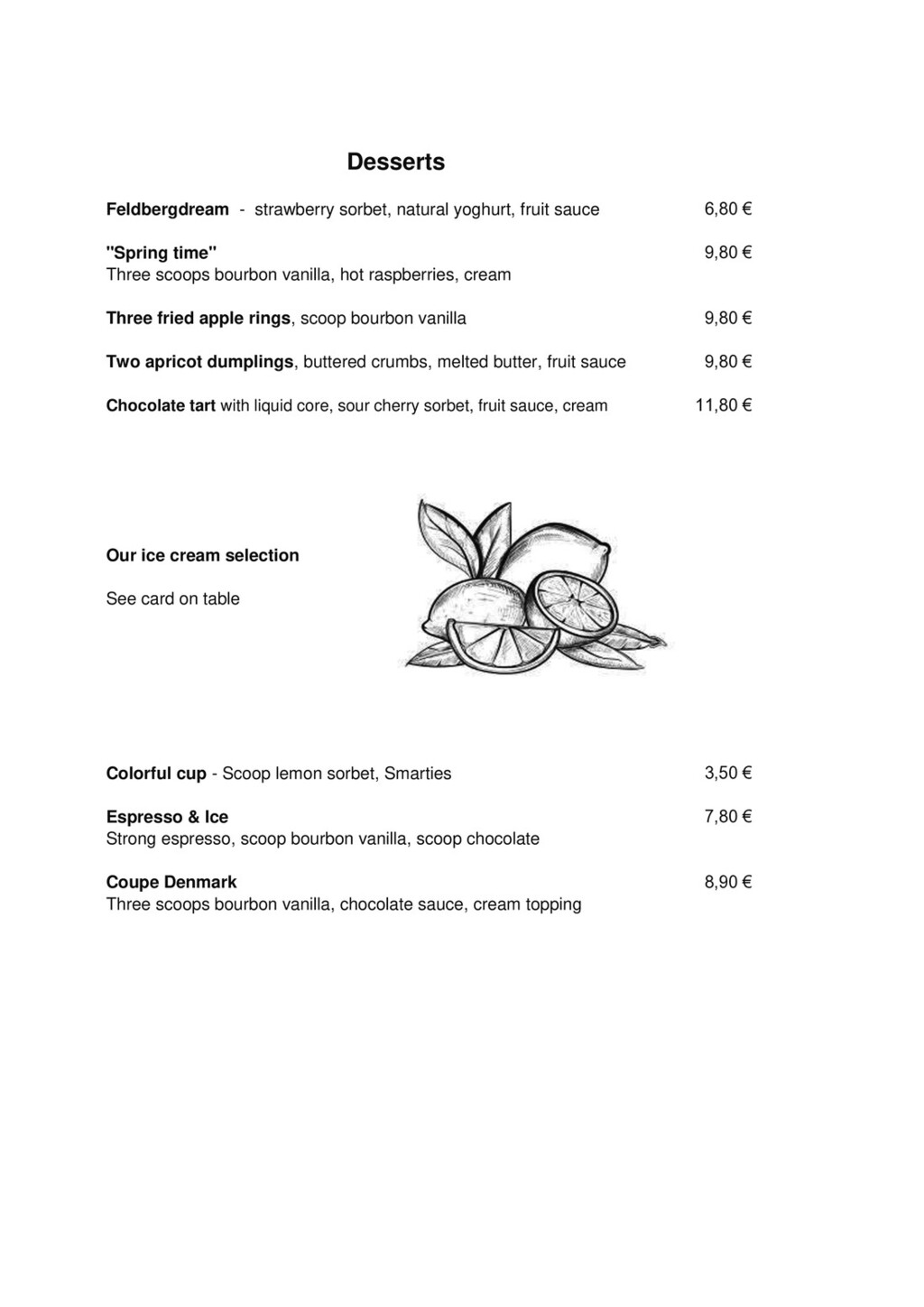 Desserts

Feldbergdream - strawberry sorbet, natural yoghurt, fruit sauce 6,80 €

"Spring time" 9,80 €
Three scoops bourbon vanilla, hot raspberries, cream

Three fried apple rings, scoop bourbon vanilla 9,80 €

Two apricot dumplings, buttered crumbs, melted butter, fruit sauce 9,80 €

Chocolate tart with liquid core, sour cherry sorbet, fruit sauce, cream 11,80 €

Our ice cream selection

See card on table

Colorful cup - Scoop lemon sorbet, Smarties 3,50 €

Espresso & Ice 7,80 €
Strong espresso, scoop bourbon vanilla, scoop chocolate

Coupe Denmark 8,90 €
Three scoops bourbon vanilla, chocolate sauce, cream topping